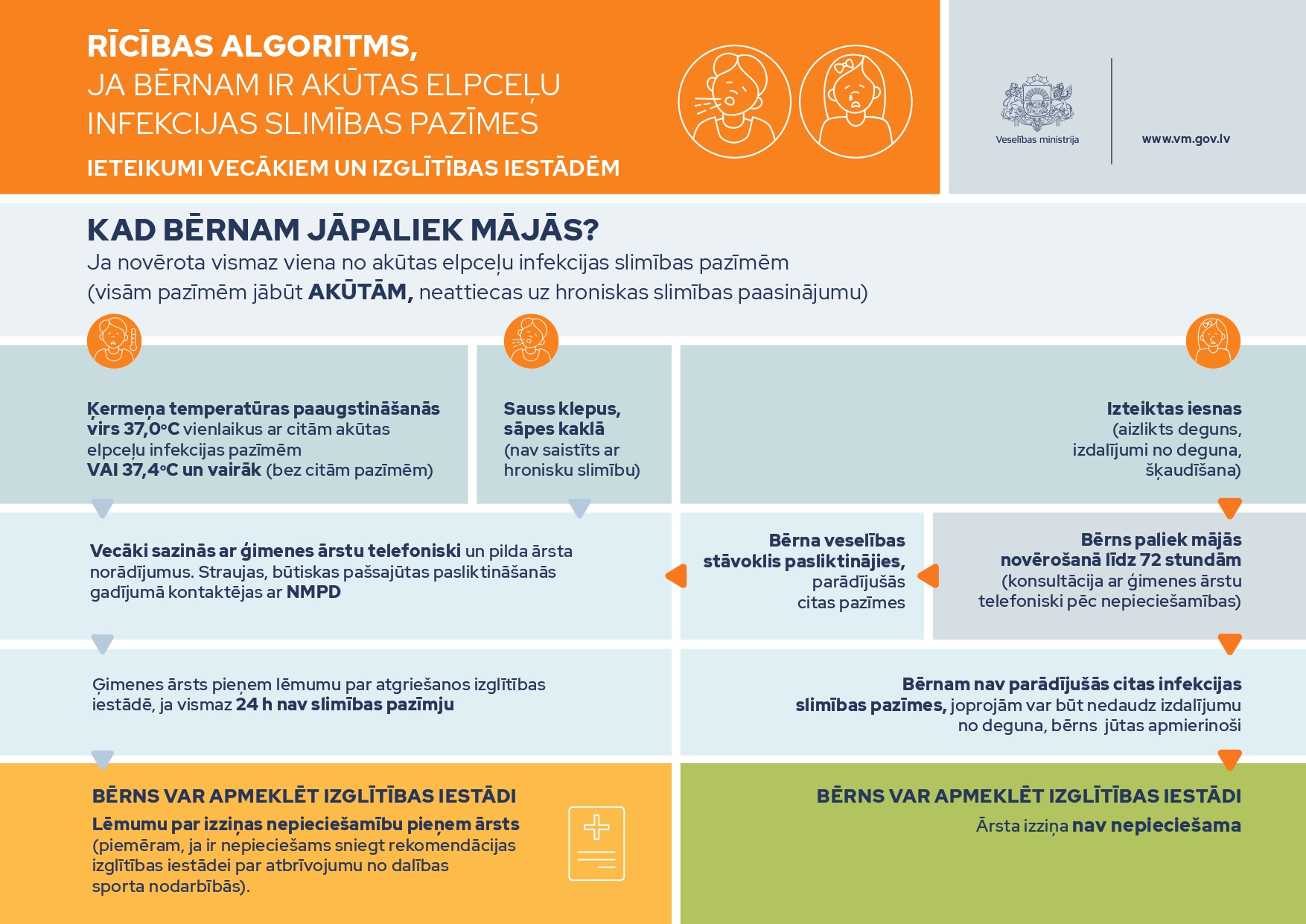 RĪCĪBAS ALGORITMS,
JA BĒRNAM IR AKŪTAS ELPCEĻU INFEKCIJAS SLIMĪBAS PAZĪMES
IETEIKUMI VECĀKIEM UN IZGLĪTĪBAS IESTĀDĒM

Veselības ministrija

www.vm.gov.lv

KAD BĒRNAM JĀPALIEK MĀJĀS?
Ja novērota vismaz viena no akūtas elpceļu infekcijas slimības pazīmēm (visām pazīmēm jābūt AKŪTĀM, neattiecas uz hroniskas slimības paasinājumu)

Ķermeņa temperatūras paaugstināšanās virs 37,0°C vienlaikus ar citām akūtas elpceļu infekcijas pazīmēm VAI 37,4°C un vairāk (bez citām pazīmēm)

Sauss klepus, sāpes kaklā (nav saistīts ar hronisku slimību)

Izteiktas iesnas (aizlikts deguns, izdalījumi no deguna, šķaudīšana)

Vecāki sazinās ar ģimenes ārstu telefoniski un pilda ārsta norādījumus. Straujas, būtiskas pašsajūtas pasliktināšanās gadījumā kontaktējas ar NMPD

Bērna veselības stāvoklis pasliktinājies, parādījušās citas pazīmes

Bērns paliek mājās novērošanā līdz 72 stundām (konsultācija ar ģimenes ārstu telefoniski pēc nepieciešamības)

Ģimenes ārsts pieņem lēmumu par atgriešanos izglītības iestādē, ja vismaz 24 h nav slimības pazīmju

Bērnam nav parādījušās citas infekcijas slimības pazīmes, joprojām var būt nedaudz izdalījumu no deguna, bērns jūtas apmierinoši

BĒRNS VAR APMEKLĒT IZGLĪTĪBAS IESTĀDI
Lēmumu par izziņas nepieciešamību pieņem ārsts (piemēram, ja ir nepieciešams sniegt rekomendācijas izglītības iestādei par atbrīvojumu no dalības sporta nodarbībās).

BĒRNS VAR APMEKLĒT IZGLĪTĪBAS IESTĀDI
Ārsta izziņa nav nepieciešama